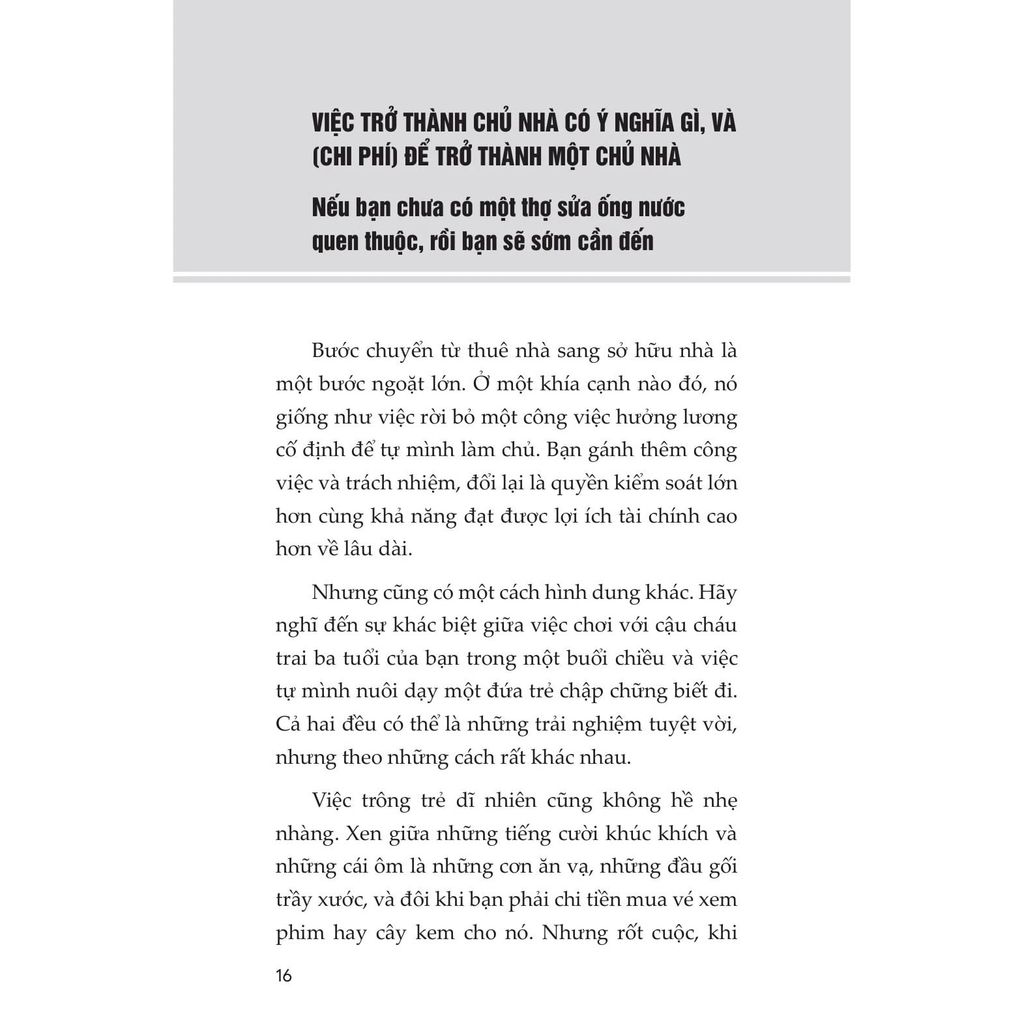 VIỆC TRỞ THÀNH CHỦ NHÀ CÓ Ý NGHĨA GÌ, VÀ (CHI PHÍ) ĐỂ TRỞ THÀNH MỘT CHỦ NHÀ

Nếu bạn chưa có một thợ sửa ống nước quen thuộc, rồi bạn sẽ sớm cần đến

Bước chuyển từ thuê nhà sang sở hữu nhà là một bước ngoặt lớn. Ở một khía cạnh nào đó, nó giống như việc rời bỏ một công việc hưởng lương cố định để tự mình làm chủ. Bạn gánh thêm công việc và trách nhiệm, đổi lại là quyền kiểm soát lớn hơn cùng khả năng đạt được lợi ích tài chính cao hơn về lâu dài.

Nhưng cũng có một cách hình dung khác. Hãy nghĩ đến sự khác biệt giữa việc chơi với cậu cháu trai ba tuổi của bạn trong một buổi chiều và việc tự mình nuôi dạy một đứa trẻ chập chững biết đi. Cả hai đều có thể là những trải nghiệm tuyệt vời, nhưng theo những cách rất khác nhau.

Việc trông trẻ dĩ nhiên cũng không hề nhẹ nhàng. Xen giữa những tiếng cười khúc khích và những cái ôm là những cơn ăn vạ, những đầu gối trầy xước, và đôi khi bạn phải chi tiền mua vé xem phim hay cây kem cho nó. Nhưng rốt cuộc, khi

16